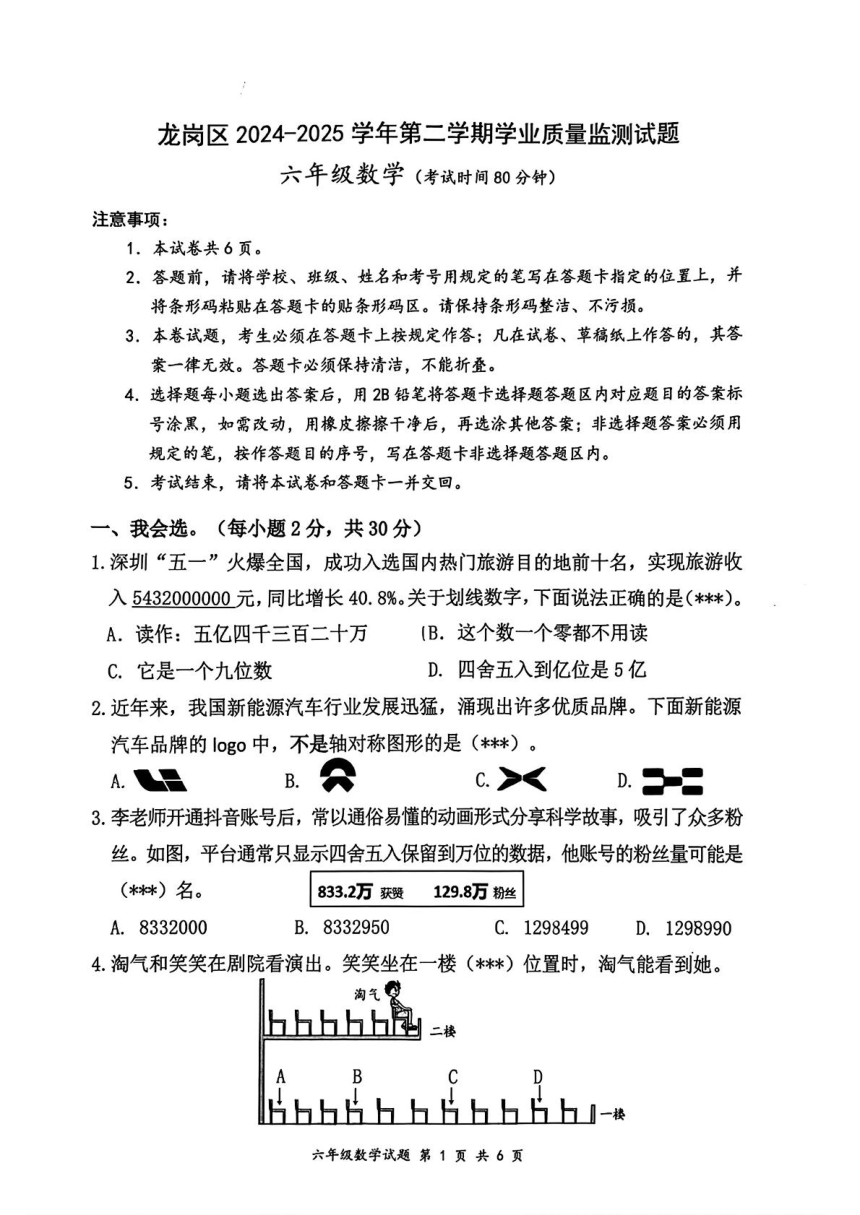 龙岗区 2024-2025 学年第二学期学业质量监测试题

六年级数学（考试时间 80 分钟）

注意事项：

1. 本试卷共 6 页。

2. 答题前，请将学校、班级、姓名和考号用规定的笔写在答题卡指定的位置上，并将条形码粘贴在答题卡的贴条形码区。请保持条形码整洁、不污损。

3. 本卷试题，考生必须在答题卡上按规定作答；凡在试卷、草稿纸上作答的，其答案一律无效。答题卡必须保持清洁，不能折叠。

4. 选择题每小题选出答案后，用 2B 铅笔将答题卡选择题答题区内对应题目的答案标号涂黑，如需改动，用橡皮擦擦干净后，再选涂其他答案；非选择题答案必须用规定的笔，按作答题目的序号，写在答题卡非选择题答题区内。

5. 考试结束，请将本试卷和答题卡一并交回。

一、我会选。（每小题 2 分，共 30 分）

1. 深圳“五一”火爆全国，成功入选国内热门旅游目的地前十名，实现旅游收入 5432000000 元，同比增长 40.8%。关于划线数字，下面说法正确的是(***)。

A. 读作：五亿四千三百二十万

B. 这个数一个零都不用读

C. 它是一个九位数

D. 四舍五入到亿位是 5 亿

2. 近年来，我国新能源汽车行业发展迅猛，涌现出许多优质品牌。下面新能源汽车品牌的 logo 中，不是轴对称图形的是（***）。

A.
B.
C.
D.

3. 李老师开通抖音账号后，常以通俗易懂的动画形式分享科学故事，吸引了众多粉丝。如图，平台通常只显示四舍五入保留到万位的数据，他账号的粉丝量可能是（***）名。

833.2万 获赞 129.8万 粉丝

A. 8332000
B. 8332950
C. 1298499
D. 1298990

4. 淘气和笑笑在剧院看演出。笑笑坐在一楼（***）位置时，淘气能看到她。

淘气

二楼

A
B
C
D

一楼

六年级数学试题 第 1 页 共 6 页